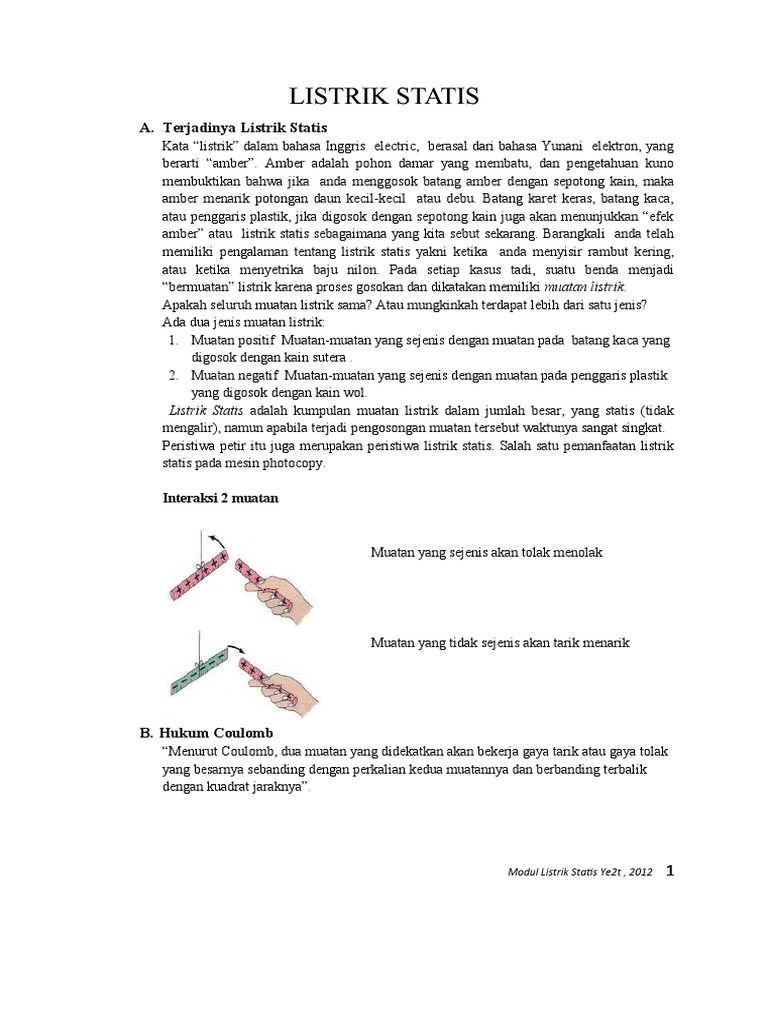 LISTRIK STATIS

A. Terjadinya Listrik Statis

Kata "listrik" dalam bahasa Inggris electric, berasal dari bahasa Yunani elektron, yang berarti "amber". Amber adalah pohon damar yang membatu, dan pengetahuan kuno membuktikan bahwa jika anda menggosok batang amber dengan sepotong kain, maka amber menarik potongan daun kecil-kecil atau debu. Batang karet keras, batang kaca, atau penggaris plastik, jika digosok dengan sepotong kain juga akan menunjukkan "efek amber" atau listrik statis sebagaimana yang kita sebut sekarang. Barangkali anda telah memiliki pengalaman tentang listrik statis yakni ketika anda menyisir rambut kering, atau ketika menyetrika baju nilon. Pada setiap kasus tadi, suatu benda menjadi "bermuatan" listrik karena proses gosokan dan dikatakan memiliki muatan listrik.

Apakah seluruh muatan listrik sama? Atau mungkinkah terdapat lebih dari satu jenis?

Ada dua jenis muatan listrik:

1. Muatan positif Muatan-muatan yang sejenis dengan muatan pada batang kaca yang digosok dengan kain sutera .
2. Muatan negatif Muatan-muatan yang sejenis dengan muatan pada penggaris plastik yang digosok dengan kain wol.

Listrik Statis adalah kumpulan muatan listrik dalam jumlah besar, yang statis (tidak mengalir), namun apabila terjadi pengosongan muatan tersebut waktunya sangat singkat. Peristiwa petir itu juga merupakan peristiwa listrik statis. Salah satu pemanfaatan listrik statis pada mesin photocopy.

Interaksi 2 muatan

Muatan yang sejenis akan tolak menolak

Muatan yang tidak sejenis akan tarik menarik

B. Hukum Coulomb

"Menurut Coulomb, dua muatan yang didekatkan akan bekerja gaya tarik atau gaya tolak yang besarnya sebanding dengan perkalian kedua muatannya dan berbanding terbalik dengan kuadrat jaraknya".

Modul Listrik Statis Ye2t , 2012 1